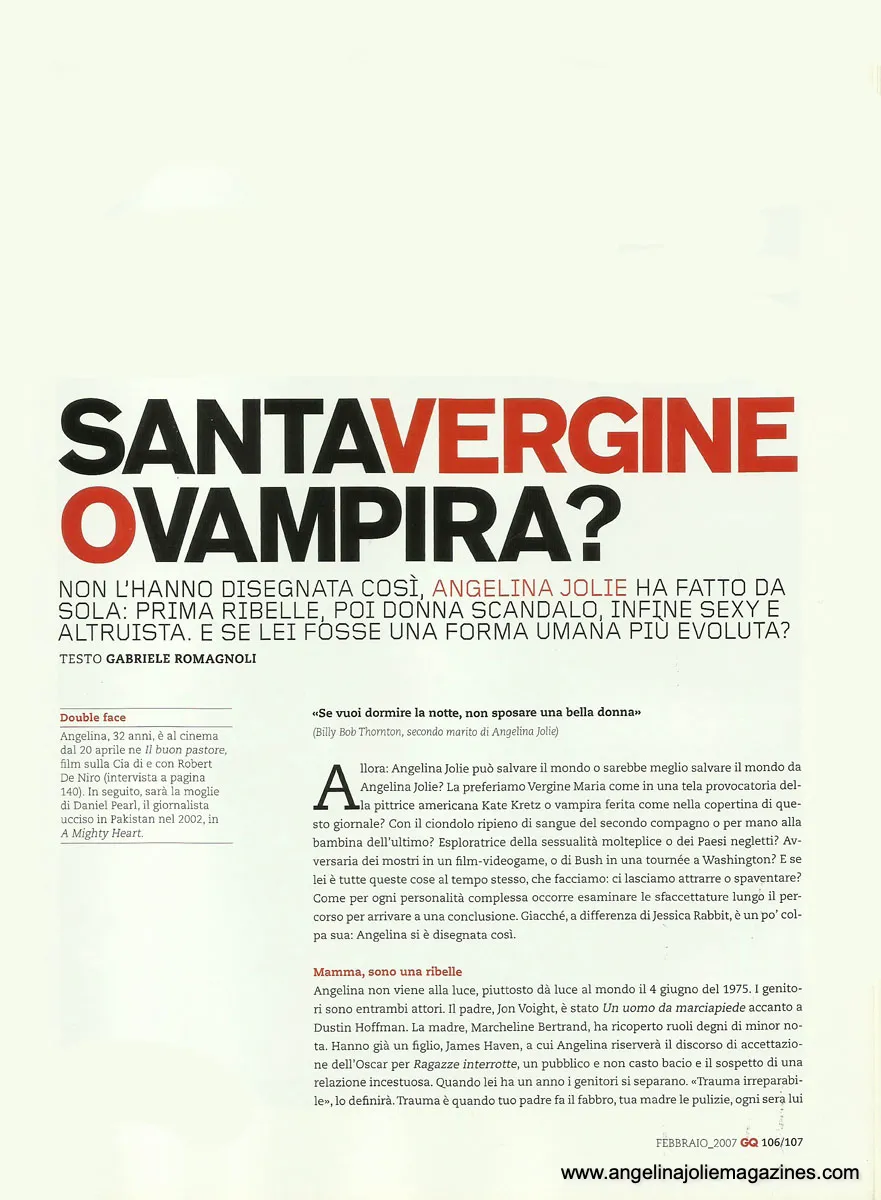 SANTAVERGINE OVAMPIRA?

NON L'HANNO DISEGNATA COSÌ, ANGELINA JOLIE HA FATTO DA SOLA: PRIMA RIBELLE, POI DONNA SCANDALO, INFINE SEXY E ALTRUISTA. E SE LEI FOSSE UNA FORMA UMANA PIÙ EVOLUTA?

TESTO GABRIELE ROMAGNOLI

Double face
Angelina, 32 anni, è al cinema dal 20 aprile ne Il buon pastore, film sulla Cia di e con Robert De Niro (intervista a pagina 140). In seguito, sarà la moglie di Daniel Pearl, il giornalista ucciso in Pakistan nel 2002, in A Mighty Heart.

«Se vuoi dormire la notte, non sposare una bella donna»
(Billy Bob Thornton, secondo marito di Angelina Jolie)

Allora: Angelina Jolie può salvare il mondo o sarebbe meglio salvare il mondo da Angelina Jolie? La preferiamo Vergine Maria come in una tela provocatoria della pittrice americana Kate Kretz o vampira ferita come nella copertina di questo giornale? Con il ciondolo ripieno di sangue del secondo compagno o per mano alla bambina dell'ultimo? Esploratrice della sessualità molteplice o dei Paesi negletti? Avversaria dei mostri in un film-videogame, o di Bush in una tournée a Washington? E se lei è tutte queste cose al tempo stesso, che facciamo: ci lasciamo attrarre o spaventare? Come per ogni personalità complessa occorre esaminare le sfaccettature lungo il percorso per arrivare a una conclusione. Giacché, a differenza di Jessica Rabbit, è un po' colpa sua: Angelina si è disegnata così.

Mamma, sono una ribelle
Angelina non viene alla luce, piuttosto dà luce al mondo il 4 giugno del 1975. I genitori sono entrambi attori. Il padre, Jon Voight, è stato Un uomo da marciapiede accanto a Dustin Hoffman. La madre, Marcheline Bertrand, ha ricoperto ruoli degni di minor nota. Hanno già un figlio, James Haven, a cui Angelina riserverà il discorso di accettazione dell'Oscar per Ragazze interrotte, un pubblico e non casto bacio e il sospetto di una relazione incestuosa. Quando lei ha un anno i genitori si separano. «Trauma irreparabile», lo definirà. Trauma è quando tuo padre fa il fabbro, tua madre le pulizie, ogni sera lui

FEBBRAIO_2007 GQ 106/107

www.angelinajoliemagazines.com